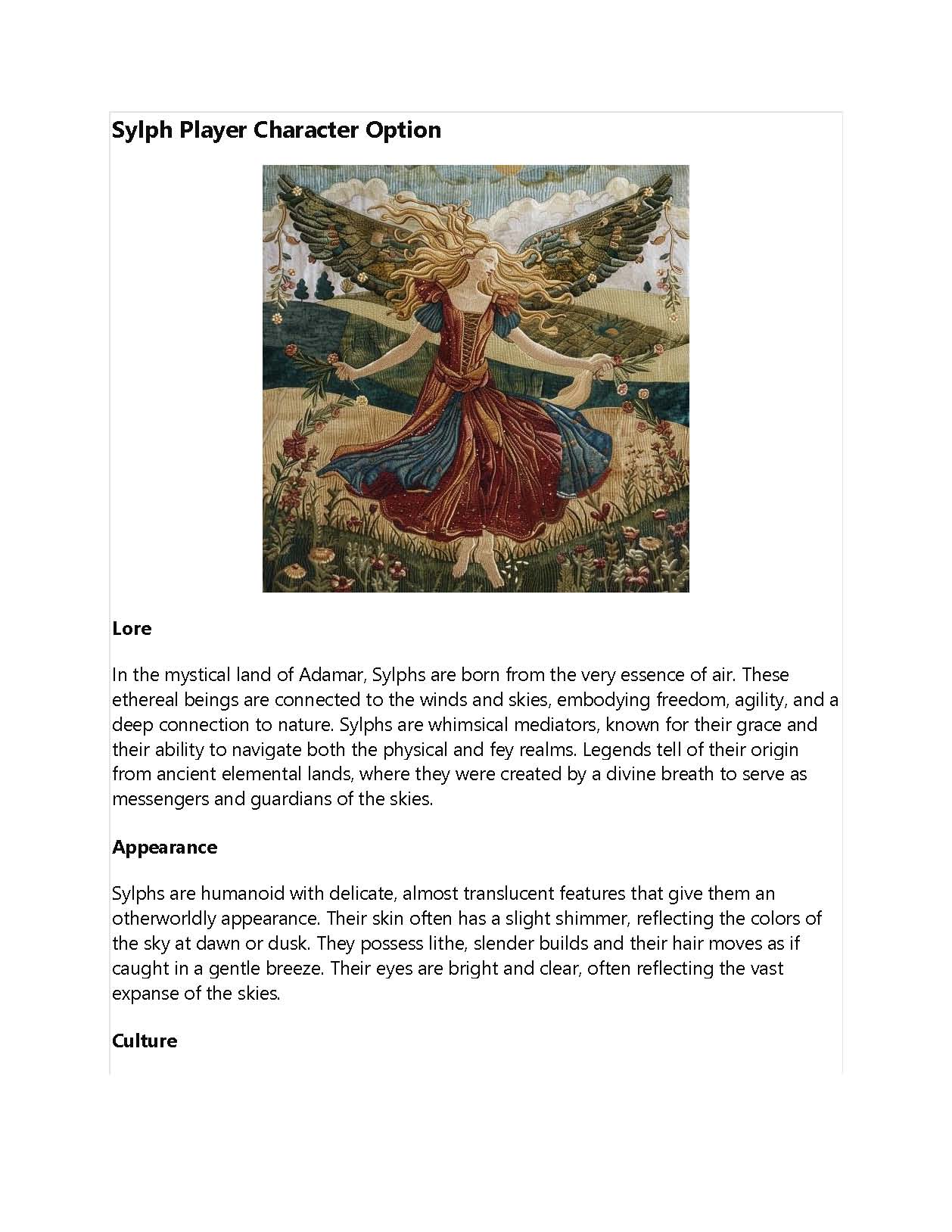 Sylph Player Character Option

Lore

In the mystical land of Adamar, Sylphs are born from the very essence of air. These ethereal beings are connected to the winds and skies, embodying freedom, agility, and a deep connection to nature. Sylphs are whimsical mediators, known for their grace and their ability to navigate both the physical and fey realms. Legends tell of their origin from ancient elemental lands, where they were created by a divine breath to serve as messengers and guardians of the skies.

Appearance

Sylphs are humanoid with delicate, almost translucent features that give them an otherworldly appearance. Their skin often has a slight shimmer, reflecting the colors of the sky at dawn or dusk. They possess lithe, slender builds and their hair moves as if caught in a gentle breeze. Their eyes are bright and clear, often reflecting the vast expanse of the skies.

Culture